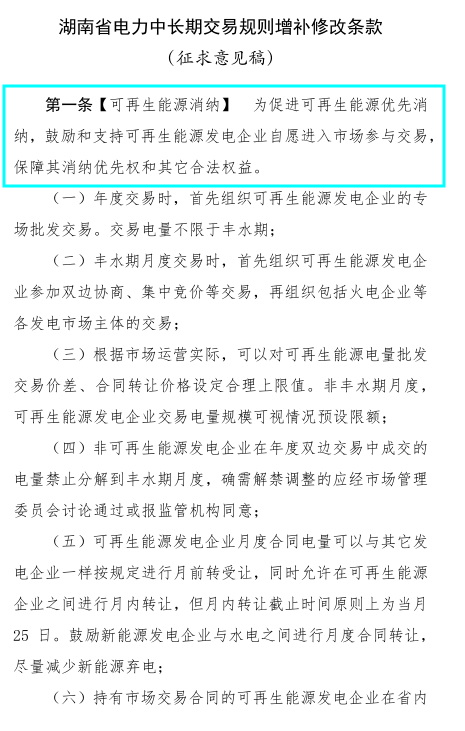 湖南省电力中长期交易规则增补修改条款

（征求意见稿）

第一条【可再生能源消纳】 为促进可再生能源优先消纳，鼓励和支持可再生能源发电企业自愿进入市场参与交易，保障其消纳优先权和其它合法权益。

（一）年度交易时，首先组织可再生能源发电企业的专场批发交易。交易电量不限于丰水期；

（二）丰水期月度交易时，首先组织可再生能源发电企业参加双边协商、集中竞价等交易，再组织包括火电企业等各发电市场主体的交易；

（三）根据市场运营实际，可以对可再生能源电量批发交易价差、合同转让价格设定合理上限值。非丰水期月度，可再生能源发电企业交易电量规模可视情况预设限额；

（四）非可再生能源发电企业在年度双边交易中成交的电量禁止分解到丰水期月度，确需解禁调整的应经市场管理委员会讨论通过或报监管机构同意；

（五）可再生能源发电企业月度合同电量可以与其它发电企业一样按规定进行月前转受让，同时允许在可再生能源企业之间进行月内转让，但月内转让截止时间原则上为当月25日。鼓励新能源发电企业与水电之间进行月度合同转让，尽量减少新能源弃电；

（六）持有市场交易合同的可再生能源发电企业在省内